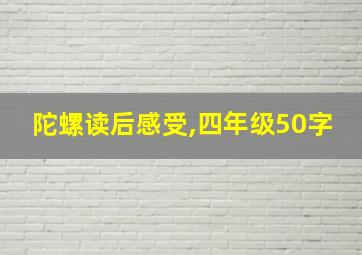 陀螺读后感受,四年级50字